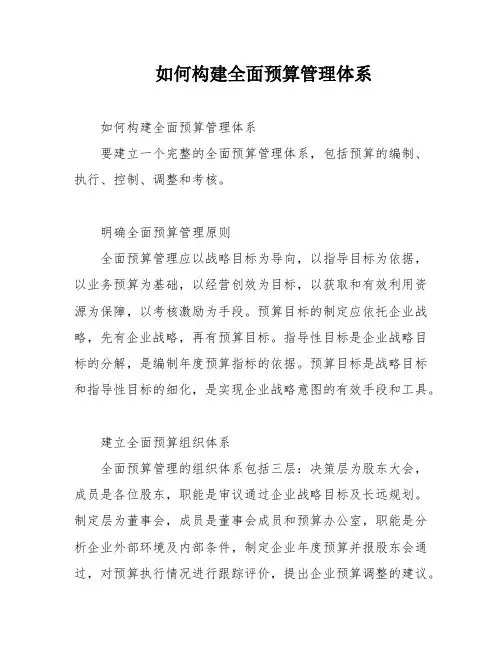 如何构建全面预算管理体系

如何构建全面预算管理体系

要建立一个完整的全面预算管理体系，包括预算的编制、执行、控制、调整和考核。

明确全面预算管理原则

全面预算管理应以战略目标为导向，以指导目标为依据，以业务预算为基础，以经营创效为目标，以获取和有效利用资源为保障，以考核激励为手段。预算目标的制定应依托企业战略，先有企业战略，再有预算目标。指导性目标是企业战略目标的分解，是编制年度预算指标的依据。预算目标是战略目标和指导性目标的细化，是实现企业战略意图的有效手段和工具。

建立全面预算组织体系

全面预算管理的组织体系包括三层：决策层为股东大会，成员是各位股东，职能是审议通过企业战略目标及长远规划。制定层为董事会，成员是董事会成员和预算办公室，职能是分析企业外部环境及内部条件，制定企业年度预算并报股东会通过，对预算执行情况进行跟踪评价，提出企业预算调整的建议。